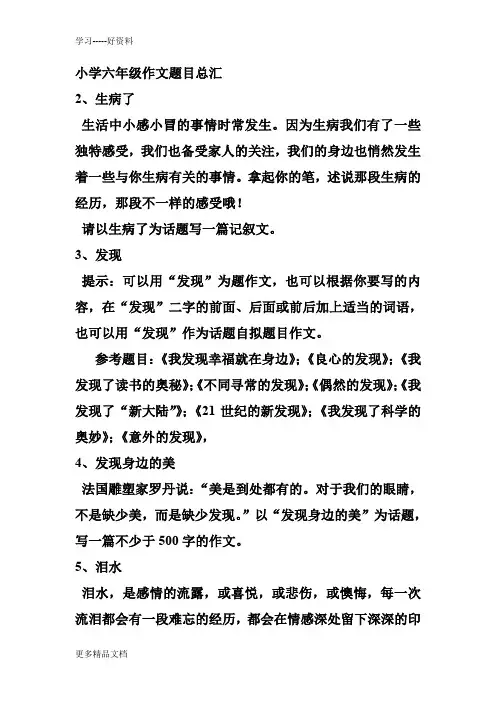 学习-----好资料

小学六年级作文题目总汇

2、生病了

生活中小感小冒的事情时常发生。因为生病我们有了一些独特感受，我们也备受家人的关注，我们的身边也悄然发生着一些与你生病有关的事情。拿起你的笔，述说那段生病的经历，那段不一样的感受哦！

请以生病了为话题写一篇记叙文。

3、发现

提示：可以用“发现”为题作文，也可以根据你要写的内容，在“发现”二字的前面、后面或前后加上适当的词语，也可以用“发现”作为话题自拟题目作文。

参考题目：《我发现幸福就在身边》；《良心的发现》；《我发现了读书的奥秘》；《不同寻常的发现》；《偶然的发现》；《我发现了“新大陆”》；《21 世纪的新发现》；《我发现了科学的奥妙》；《意外的发现》，

4、发现身边的美

法国雕塑家罗丹说：“美是到处都有的。对于我们的眼睛，不是缺少美，而是缺少发现。”以“发现身边的美”为话题，写一篇不少于 500 字的作文。

5、泪水

泪水，是感情的流露，或喜悦，或悲伤，或懊悔，每一次流泪都会有一段难忘的经历，都会在情感深处留下深深的印

更多精品文档